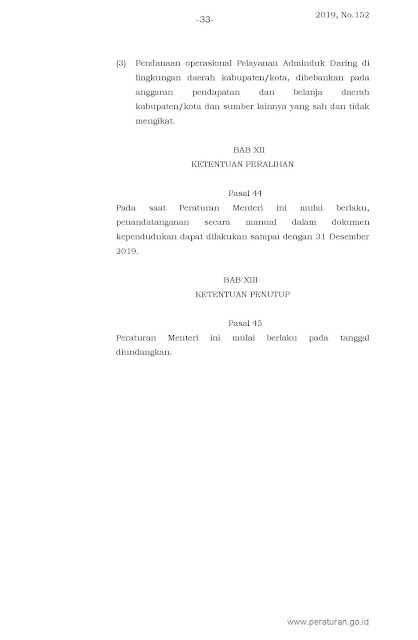 -33-

2019, No.152

(3) Pendanaan operasional Pelayanan Adminduk Daring di lingkungan daerah kabupaten/kota, dibebankan pada anggaran pendapatan dan belanja daerah kabupaten/kota dan sumber lainnya yang sah dan tidak mengikat.

BAB XII
KETENTUAN PERALIHAN

Pasal 44
Pada saat Peraturan Menteri ini mulai berlaku, penandatanganan secara manual dalam dokumen kependudukan dapat dilakukan sampai dengan 31 Desember 2019.

BAB XIII
KETENTUAN PENUTUP

Pasal 45
Peraturan Menteri ini mulai berlaku pada tanggal diundangkan.

www.peraturan.go.id